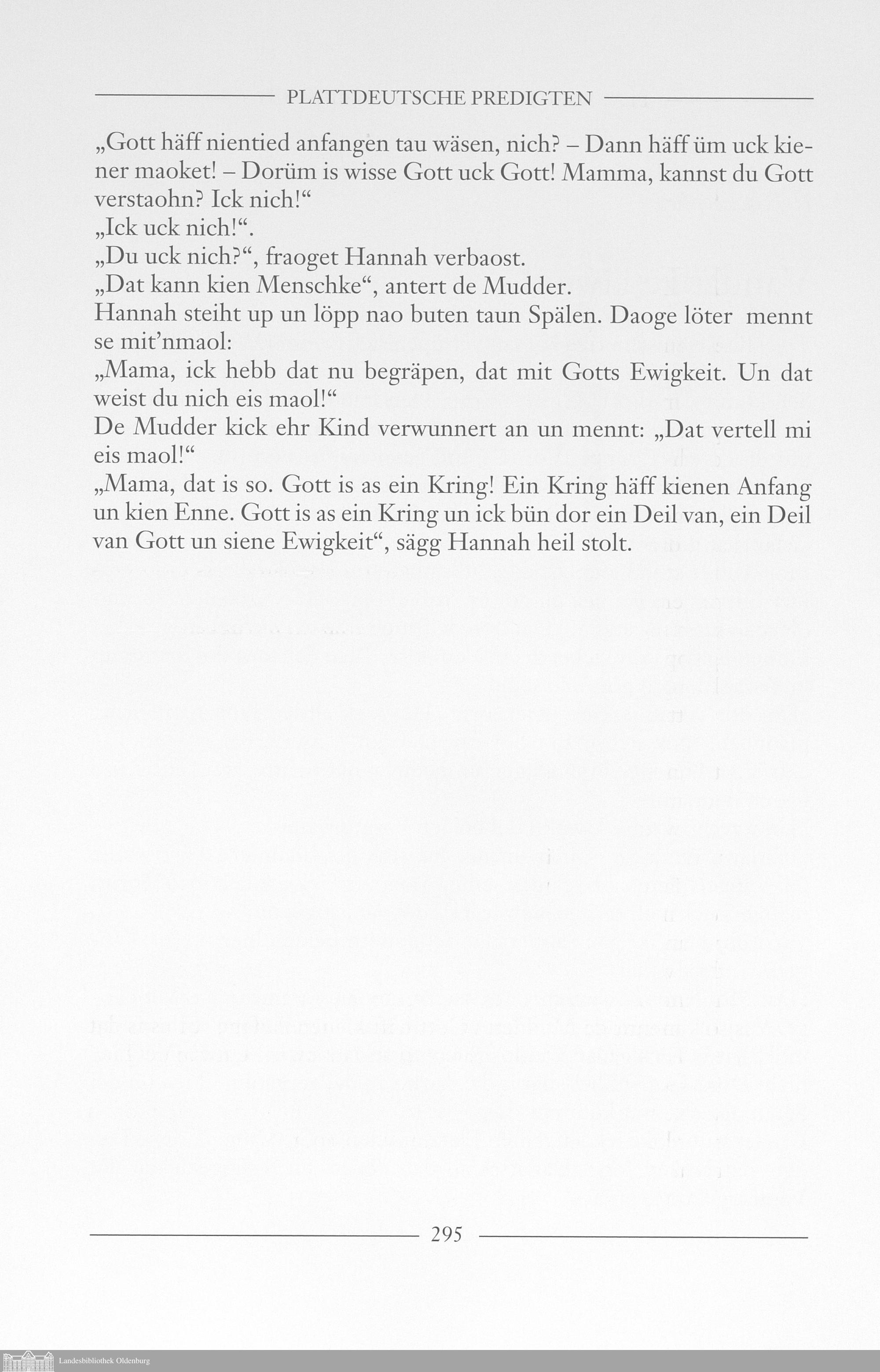 PLATTDEUTSCHE PREDIGTEN

„Gott häff nientied anfangen tau wäsen, nich? – Dann häff üm uck kiener maoket! – Dorüm is wisse Gott uck Gott! Mamma, kannst du Gott verstaohn? Ick nich!“
„Ick uck nich!“.
„Du uck nich?“, fraoget Hannah verbaost.
„Dat kann kien Menschke“, antert de Mudder.
Hannah steiht up un löpp nao buten taun Spälen. Daoge löter mennt se mit’nmaol:
„Mama, ick hebb dat nu begräpen, dat mit Gotts Ewigkeit. Un dat weist du nich eis maol!“
De Mudder kick ehr Kind verwunnert an un mennt: „Dat vertell mi eis maol!“
„Mama, dat is so. Gott is as ein Kring! Ein Kring häff kienen Anfang un kien Enne. Gott is as ein Kring un ick bün dor ein Deil van, ein Deil van Gott un siene Ewigkeit“, sägg Hannah heil stolt.

295

Landesbibliothek Oldenburg